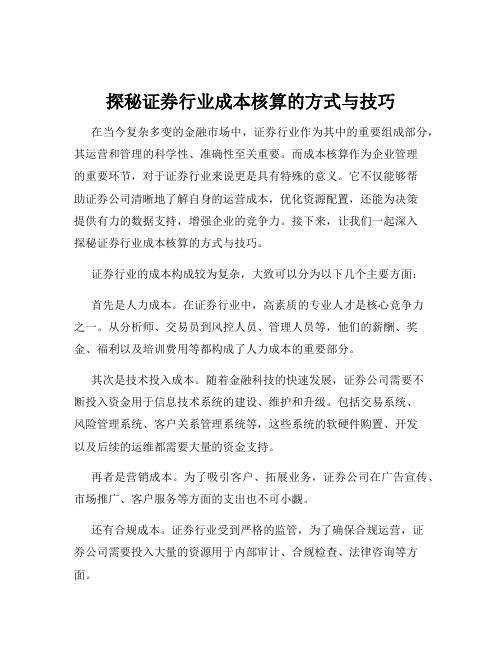 探秘证券行业成本核算的方式与技巧

在当今复杂多变的金融市场中，证券行业作为其中的重要组成部分，其运营和管理的科学性、准确性至关重要。而成本核算作为企业管理的重要环节，对于证券行业来说更是具有特殊的意义。它不仅能够帮助证券公司清晰地了解自身的运营成本，优化资源配置，还能为决策提供有力的数据支持，增强企业的竞争力。接下来，让我们一起深入探秘证券行业成本核算的方式与技巧。

证券行业的成本构成较为复杂，大致可以分为以下几个主要方面：

首先是人力成本。在证券行业中，高素质的专业人才是核心竞争力之一。从分析师、交易员到风控人员、管理人员等，他们的薪酬、奖金、福利以及培训费用等都构成了人力成本的重要部分。

其次是技术投入成本。随着金融科技的快速发展，证券公司需要不断投入资金用于信息技术系统的建设、维护和升级。包括交易系统、风险管理系统、客户关系管理系统等，这些系统的软硬件购置、开发以及后续的运维都需要大量的资金支持。

再者是营销成本。为了吸引客户、拓展业务，证券公司在广告宣传、市场推广、客户服务等方面的支出也不可小觑。

还有合规成本。证券行业受到严格的监管，为了确保合规运营，证券公司需要投入大量的资源用于内部审计、合规检查、法律咨询等方面。